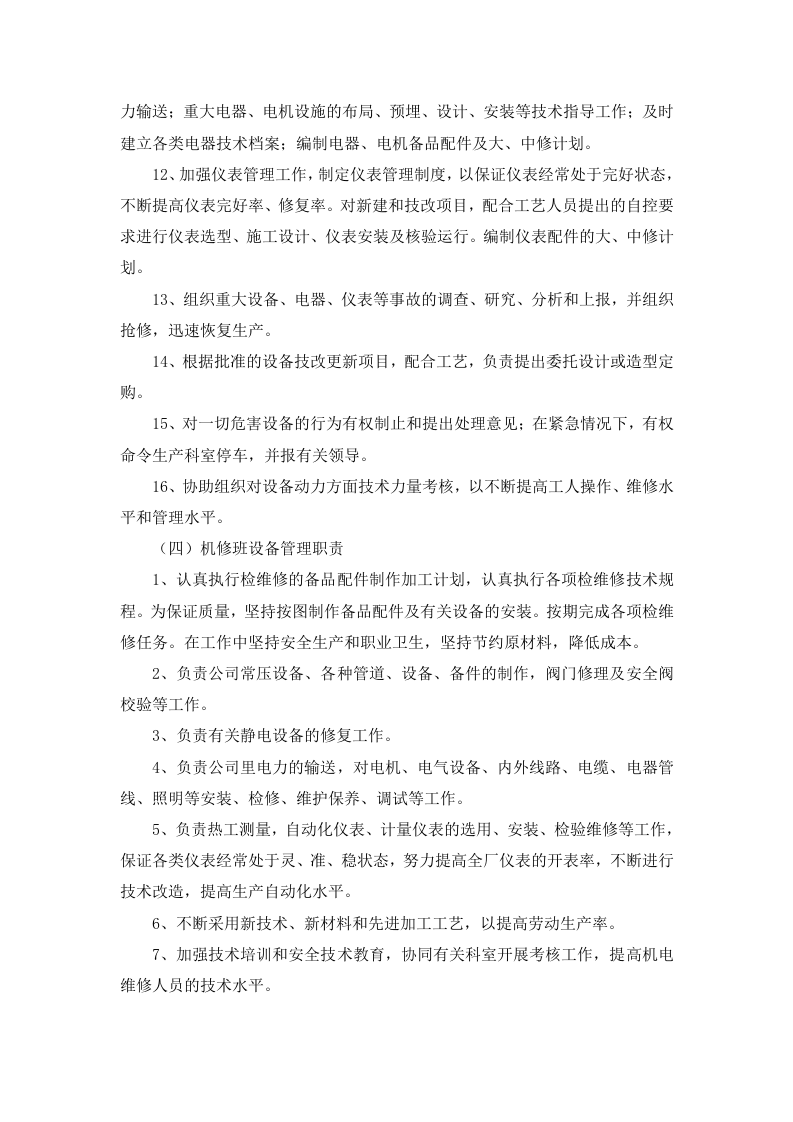 力输送；重大电器、电机设施的布局、预埋、设计、安装等技术指导工作；及时建立各类电器技术档案；编制电器、电机备品配件及大、中修计划。

12、加强仪表管理工作，制定仪表管理制度，以保证仪表经常处于完好状态，不断提高仪表完好率、修复率。对新建和技改项目，配合工艺人员提出的自控要求进行仪表选型、施工设计、仪表安装及核验运行。编制仪表配件的大、中修计划。

13、组织重大设备、电器、仪表等事故的调查、研究、分析和上报，并组织抢修，迅速恢复生产。

14、根据批准的设备技改更新项目，配合工艺，负责提出委托设计或造型定购。

15、对一切危害设备的行为有权制止和提出处理意见；在紧急情况下，有权命令生产科室停车，并报有关领导。

16、协助组织对设备动力方面技术力量考核，以不断提高工人操作、维修水平和管理水平。

（四）机修班设备管理职责

1、认真执行检维修的备品配件制作加工计划，认真执行各项检维修技术规程。为保证质量，坚持按图制作备品配件及有关设备的安装。按期完成各项检维修任务。在工作中坚持安全生产和职业卫生，坚持节约原材料，降低成本。

2、负责公司常压设备、各种管道、设备、备件的制作，阀门修理及安全阀校验等工作。

3、负责有关静电设备的修复工作。

4、负责公司里电力的输送，对电机、电气设备、内外线路、电缆、电器管线、照明等安装、检修、维护保养、调试等工作。

5、负责热工测量，自动化仪表、计量仪表的选用、安装、检验维修等工作，保证各类仪表经常处于灵、准、稳状态，努力提高全厂仪表的开表率，不断进行技术改造，提高生产自动化水平。

6、不断采用新技术、新材料和先进加工工艺，以提高劳动生产率。

7、加强技术培训和安全技术教育，协同有关科室开展考核工作，提高机电维修人员的技术水平。